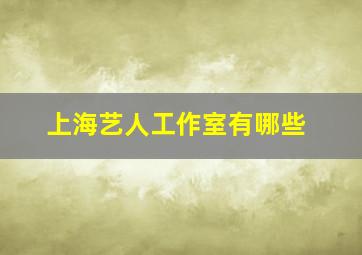 上海艺人工作室有哪些